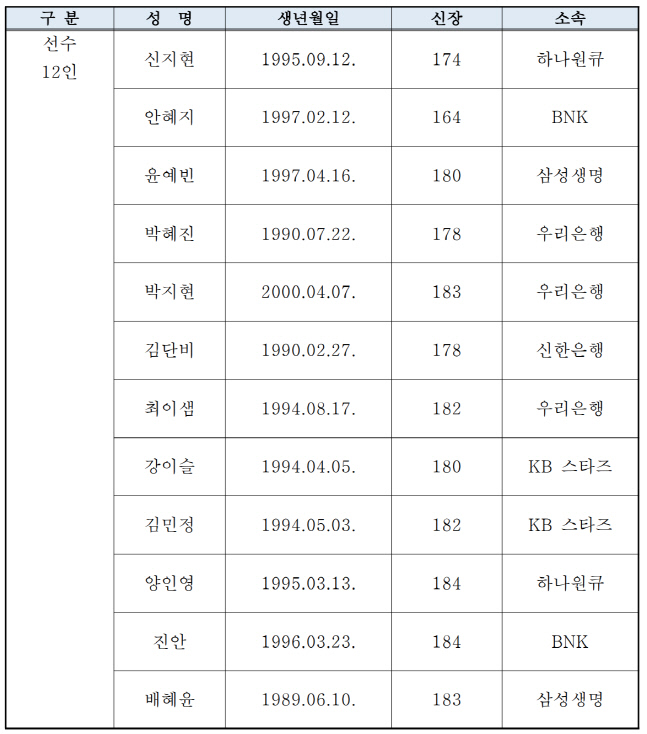 | 구 분 | 성 명 | 생년월일 | 신장 | 소속 |
|---|---|---|---|---|
| 선수 12인 | 신지현 | 1995.09.12. | 174 | 하나원큐 |
| | 안혜지 | 1997.02.12. | 164 | BNK |
| | 윤예빈 | 1997.04.16. | 180 | 삼성생명 |
| | 박혜진 | 1990.07.22. | 178 | 우리은행 |
| | 박지현 | 2000.04.07. | 183 | 우리은행 |
| | 김단비 | 1990.02.27. | 178 | 신한은행 |
| | 최이샘 | 1994.08.17. | 182 | 우리은행 |
| | 강이슬 | 1994.04.05. | 180 | KB 스타즈 |
| | 김민정 | 1994.05.03. | 182 | KB 스타즈 |
| | 양인영 | 1995.03.13. | 184 | 하나원큐 |
| | 진안 | 1996.03.23. | 184 | BNK |
| | 배혜윤 | 1989.06.10. | 183 | 삼성생명 |